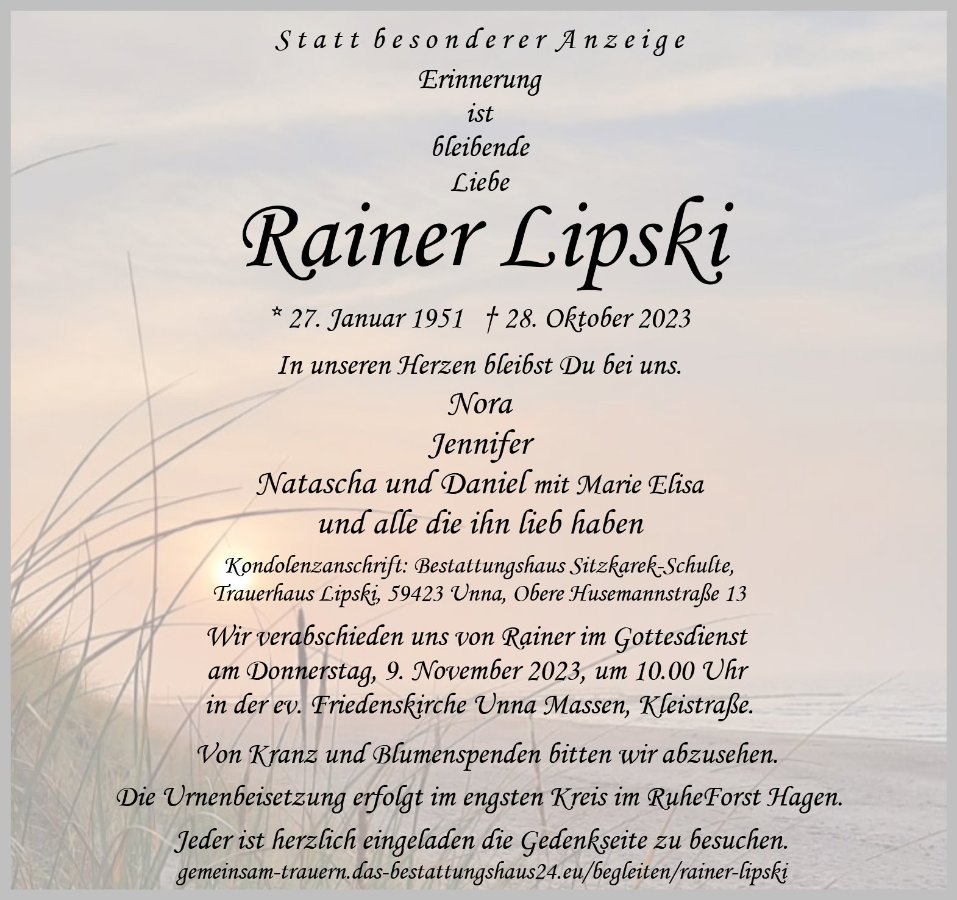 Statt besonderer Anzeige

Erinnerung
ist
bleibende
Liebe

Rainer Lipski

* 27. Januar 1951   † 28. Oktober 2023

In unseren Herzen bleibst Du bei uns.

Nora
Jennifer
Natascha und Daniel mit Marie Elisa
und alle die ihn lieb haben

Kondolenzanschrift: Bestattungshaus Sitzkarek-Schulte,
Trauerhaus Lipski, 59423 Unna, Obere Husemannstraße 13

Wir verabschieden uns von Rainer im Gottesdienst am Donnerstag, 9. November 2023, um 10.00 Uhr in der ev. Friedenskirche Unna Massen, Kleistraße.

Von Kranz und Blumenspenden bitten wir abzusehen.

Die Urnenbeisetzung erfolgt im engsten Kreis im RuheForst Hagen.

Jeder ist herzlich eingeladen die Gedenkseite zu besuchen.
gemeinsam-trauern.das-bestattungshaus24.eu/begleiten/rainer-lipski